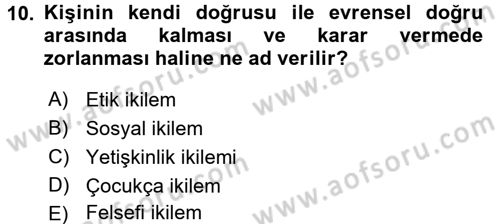 10. Kişinin kendi doğrusu ile evrensel doğru arasında kalması ve karar vermede zorlanması haline ne ad verilir?

A) Etik ikilem
B) Sosyal ikilem
C) Yetişkinlik ikilemi
D) Çocukça ikilem
E) Felsefi ikilem

www.aofsoru.com
www.aofsoru.com
www.aofsoru.com
www.aofsoru.com